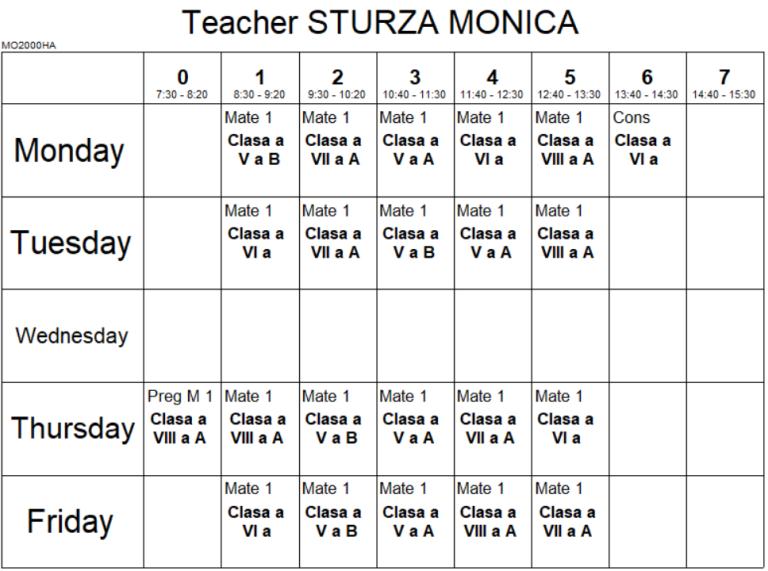 Teacher STURZA MONICA

MO2000HA

| | 0 7:30 - 8:20 | 1 8:30 - 9:20 | 2 9:30 - 10:20 | 3 10:40 - 11:30 | 4 11:40 - 12:30 | 5 12:40 - 13:30 | 6 13:40 - 14:30 | 7 14:40 - 15:30 |
|---|---|---|---|---|---|---|---|---|
| Monday | | Mate 1 Clasa a V a B | Mate 1 Clasa a VII a A | Mate 1 Clasa a V a A | Mate 1 Clasa a VI a | Mate 1 Clasa a VIII a A | Cons Clasa a VI a | |
| Tuesday | | Mate 1 Clasa a VI a | Mate 1 Clasa a VII a A | Mate 1 Clasa a V a B | Mate 1 Clasa a V a A | Mate 1 Clasa a VIII a A | | |
| Wednesday | | | | | | | | |
| Thursday | Preg M 1 Clasa a VIII a A | Mate 1 Clasa a VIII a A | Mate 1 Clasa a V a B | Mate 1 Clasa a V a A | Mate 1 Clasa a VII a A | Mate 1 Clasa a VI a | | |
| Friday | | Mate 1 Clasa a VI a | Mate 1 Clasa a V a B | Mate 1 Clasa a V a A | Mate 1 Clasa a VIII a A | Mate 1 Clasa a VII a A | | |